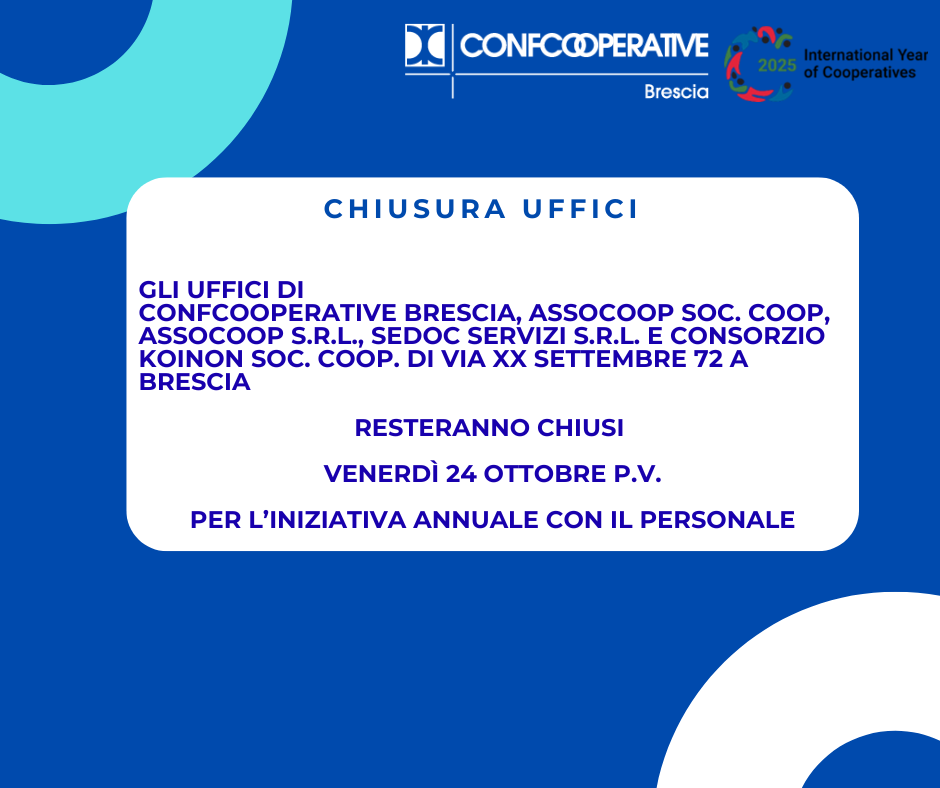 CONFCOOPERATIVE
Brescia

2025 International Year of Cooperatives

CHIUSURA UFFICI

GLI UFFICI DI CONFCOOPERATIVE BRESCIA, ASSOCOOP SOC. COOP, ASSOCOOP S.R.L., SEDOC SERVIZI S.R.L. E CONSORZIO KOINON SOC. COOP. DI VIA XX SETTEMBRE 72 A BRESCIA

RESTERANNO CHIUSI

VENERDÌ 24 OTTOBRE P.V.

PER L'INIZIATIVA ANNUALE CON IL PERSONALE